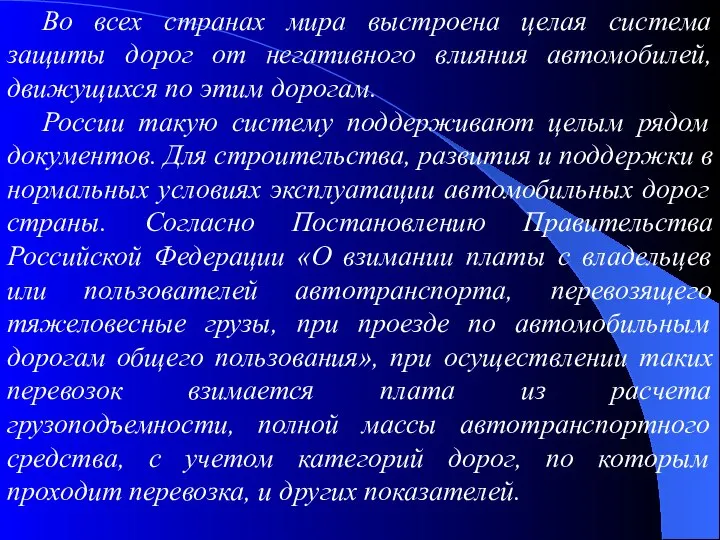 Во всех странах мира выстроена целая система защиты дорог от негативного влияния автомобилей, движущихся по этим дорогам.

России такую систему поддерживают целым рядом документов. Для строительства, развития и поддержки в нормальных условиях эксплуатации автомобильных дорог страны. Согласно Постановлению Правительства Российской Федерации «О взимании платы с владельцев или пользователей автотранспорта, перевозящего тяжеловесные грузы, при проезде по автомобильным дорогам общего пользования», при осуществлении таких перевозок взимается плата из расчета грузоподъемности, полной массы автотранспортного средства, с учетом категорий дорог, по которым проходит перевозка, и других показателей.